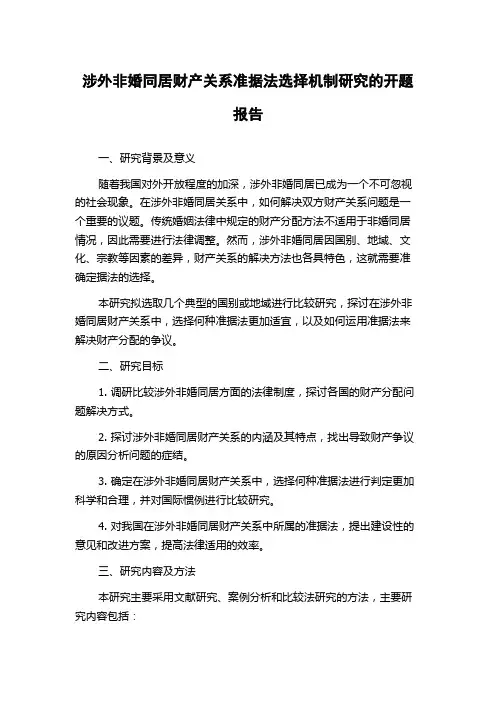 涉外非婚同居财产关系准据法选择机制研究的开题报告

一、研究背景及意义

随着我国对外开放程度的加深，涉外非婚同居已成为一个不可忽视的社会现象。在涉外非婚同居关系中，如何解决双方财产关系问题是一个重要的议题。传统婚姻法律中规定的财产分配方法不适用于非婚同居情况，因此需要进行法律调整。然而，涉外非婚同居因国别、地域、文化、宗教等因素的差异，财产关系的解决方法也各具特色，这就需要准确定据法的选择。

本研究拟选取几个典型的国别或地域进行比较研究，探讨在涉外非婚同居财产关系中，选择何种准据法更加适宜，以及如何运用准据法来解决财产分配的争议。

二、研究目标

1. 调研比较涉外非婚同居方面的法律制度，探讨各国的财产分配问题解决方式。

2. 探讨涉外非婚同居财产关系的内涵及其特点，找出导致财产争议的原因分析问题的症结。

3. 确定在涉外非婚同居财产关系中，选择何种准据法进行判定更加科学和合理，并对国际惯例进行比较研究。

4. 对我国在涉外非婚同居财产关系中所属的准据法，提出建设性的意见和改进方案，提高法律适用的效率。

三、研究内容及方法

本研究主要采用文献研究、案例分析和比较法研究的方法，主要研究内容包括：